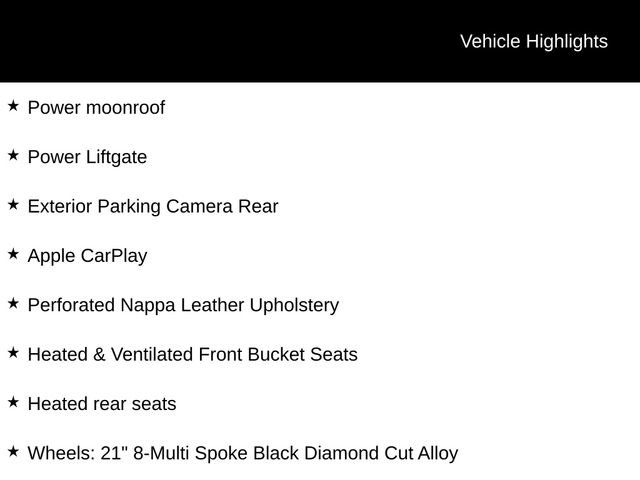 Vehicle Highlights

★ Power moonroof

★ Power Liftgate

★ Exterior Parking Camera Rear

★ Apple CarPlay

★ Perforated Nappa Leather Upholstery

★ Heated & Ventilated Front Bucket Seats

★ Heated rear seats

★ Wheels: 21" 8-Multi Spoke Black Diamond Cut Alloy